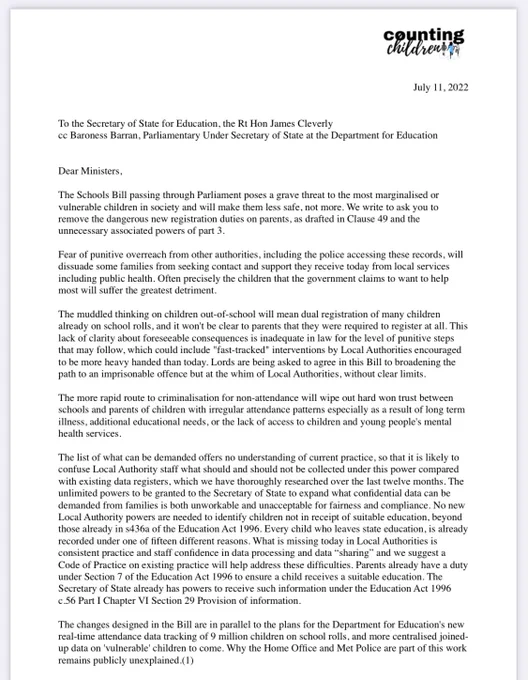 counting children

July 11, 2022

To the Secretary of State for Education, the Rt Hon James Cleverly
cc Baroness Barran, Parliamentary Under Secretary of State at the Department for Education

Dear Ministers,

The Schools Bill passing through Parliament poses a grave threat to the most marginalised or vulnerable children in society and will make them less safe, not more. We write to ask you to remove the dangerous new registration duties on parents, as drafted in Clause 49 and the unnecessary associated powers of part 3.

Fear of punitive overreach from other authorities, including the police accessing these records, will dissuade some families from seeking contact and support they receive today from local services including public health. Often precisely the children that the government claims to want to help most will suffer the greatest detriment.

The muddled thinking on children out-of-school will mean dual registration of many children already on school rolls, and it won't be clear to parents that they were required to register at all. This lack of clarity about foreseeable consequences is inadequate in law for the level of punitive steps that may follow, which could include "fast-tracked" interventions by Local Authorities encouraged to be more heavy handed than today. Lords are being asked to agree in this Bill to broadening the path to an imprisonable offence but at the whim of Local Authorities, without clear limits.

The more rapid route to criminalisation for non-attendance will wipe out hard won trust between schools and parents of children with irregular attendance patterns especially as a result of long term illness, additional educational needs, or the lack of access to children and young people's mental health services.

The list of what can be demanded offers no understanding of current practice, so that it is likely to confuse Local Authority staff what should and should not be collected under this power compared with existing data registers, which we have thoroughly researched over the last twelve months. The unlimited powers to be granted to the Secretary of State to expand what confidential data can be demanded from families is both unworkable and unacceptable for fairness and compliance. No new Local Authority powers are needed to identify children not in receipt of suitable education, beyond those already in s436a of the Education Act 1996. Every child who leaves state education, is already recorded under one of fifteen different reasons. What is missing today in Local Authorities is consistent practice and staff confidence in data processing and data "sharing" and we suggest a Code of Practice on existing practice will help address these difficulties. Parents already have a duty under Section 7 of the Education Act 1996 to ensure a child receives a suitable education. The Secretary of State already has powers to receive such information under the Education Act 1996 c.56 Part I Chapter VI Section 29 Provision of information.

The changes designed in the Bill are in parallel to the plans for the Department for Education's new real-time attendance data tracking of 9 million children on school rolls, and more centralised joined-up data on 'vulnerable' children to come. Why the Home Office and Met Police are part of this work remains publicly unexplained.(1)